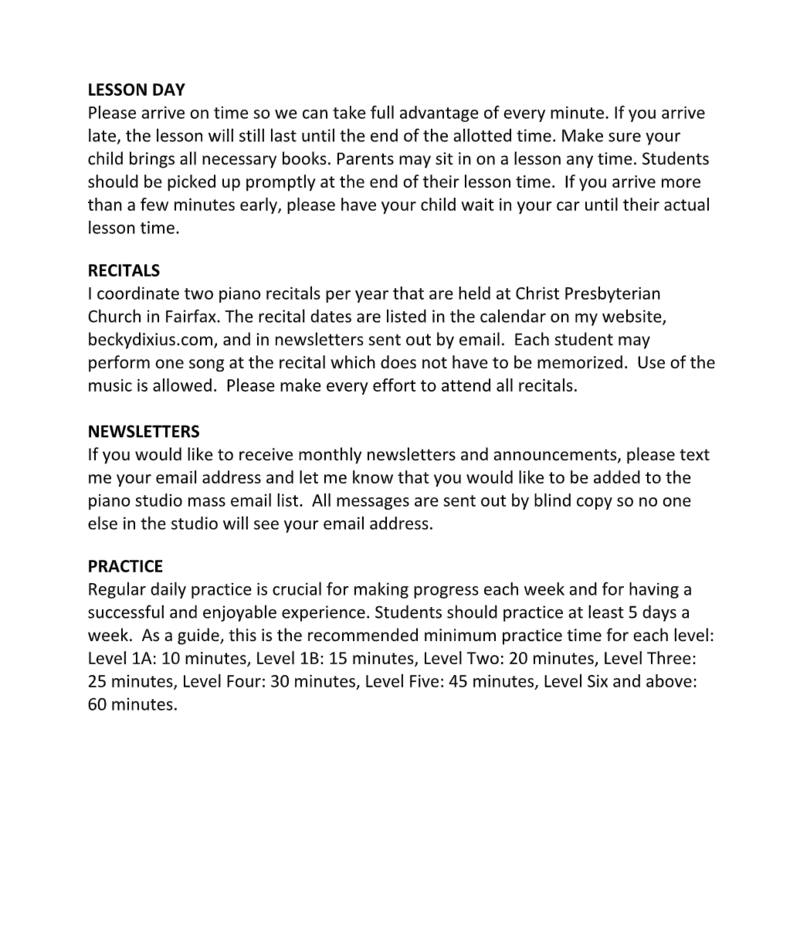 LESSON DAY
Please arrive on time so we can take full advantage of every minute. If you arrive late, the lesson will still last until the end of the allotted time. Make sure your child brings all necessary books. Parents may sit in on a lesson any time. Students should be picked up promptly at the end of their lesson time.  If you arrive more than a few minutes early, please have your child wait in your car until their actual lesson time.

RECITALS
I coordinate two piano recitals per year that are held at Christ Presbyterian Church in Fairfax. The recital dates are listed in the calendar on my website, beckydixius.com, and in newsletters sent out by email.  Each student may perform one song at the recital which does not have to be memorized.  Use of the music is allowed.  Please make every effort to attend all recitals.

NEWSLETTERS
If you would like to receive monthly newsletters and announcements, please text me your email address and let me know that you would like to be added to the piano studio mass email list.  All messages are sent out by blind copy so no one else in the studio will see your email address.

PRACTICE
Regular daily practice is crucial for making progress each week and for having a successful and enjoyable experience. Students should practice at least 5 days a week.  As a guide, this is the recommended minimum practice time for each level: Level 1A: 10 minutes, Level 1B: 15 minutes, Level Two: 20 minutes, Level Three: 25 minutes, Level Four: 30 minutes, Level Five: 45 minutes, Level Six and above: 60 minutes.